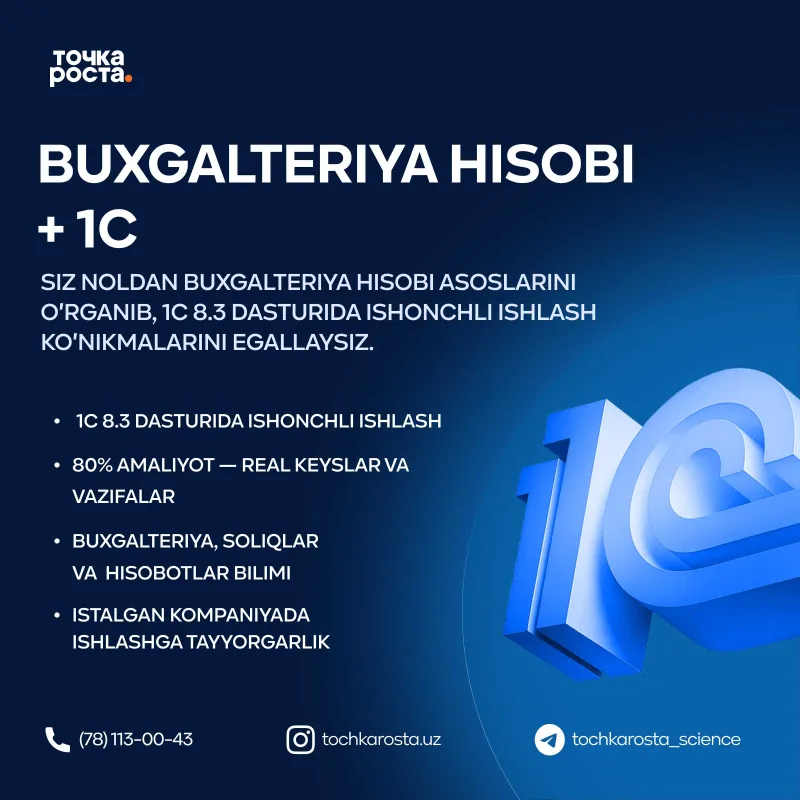 точка
роста.

BUXGALTERIYA HISOBI
+ 1C

SIZ NOLDAN BUXGALTERIYA HISOBI ASOSLARINI O'RGANIB, 1C 8.3 DASTURIDA ISHONCHLI ISHLASH KO'NIKMALARINI EGALLAYSIZ.

• 1C 8.3 DASTURIDA ISHONCHLI ISHLASH

• 80% AMALIYOT — REAL KEYSLAR VA VAZIFALAR

• BUXGALTERIYA, SOLIQLAR VA HISOBOTLAR BILIMI

• ISTALGAN KOMPANIYADA ISHLASHGA TAYYORGARLIK

(78) 113-00-43 tochkarosta.uz tochkarosta_science